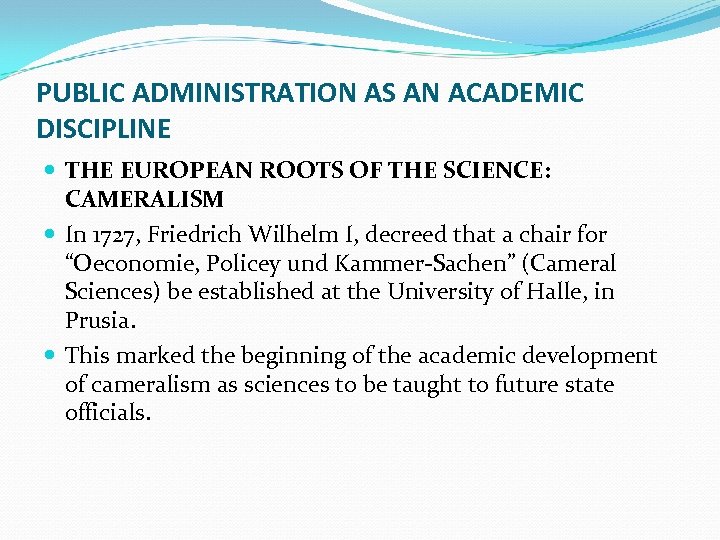 PUBLIC ADMINISTRATION AS AN ACADEMIC DISCIPLINE

THE EUROPEAN ROOTS OF THE SCIENCE: CAMERALISM

In 1727, Friedrich Wilhelm I, decreed that a chair for “Oeconomie, Policey und Kammer-Sachen” (Cameral Sciences) be established at the University of Halle, in Prusia.

This marked the beginning of the academic development of cameralism as sciences to be taught to future state officials.